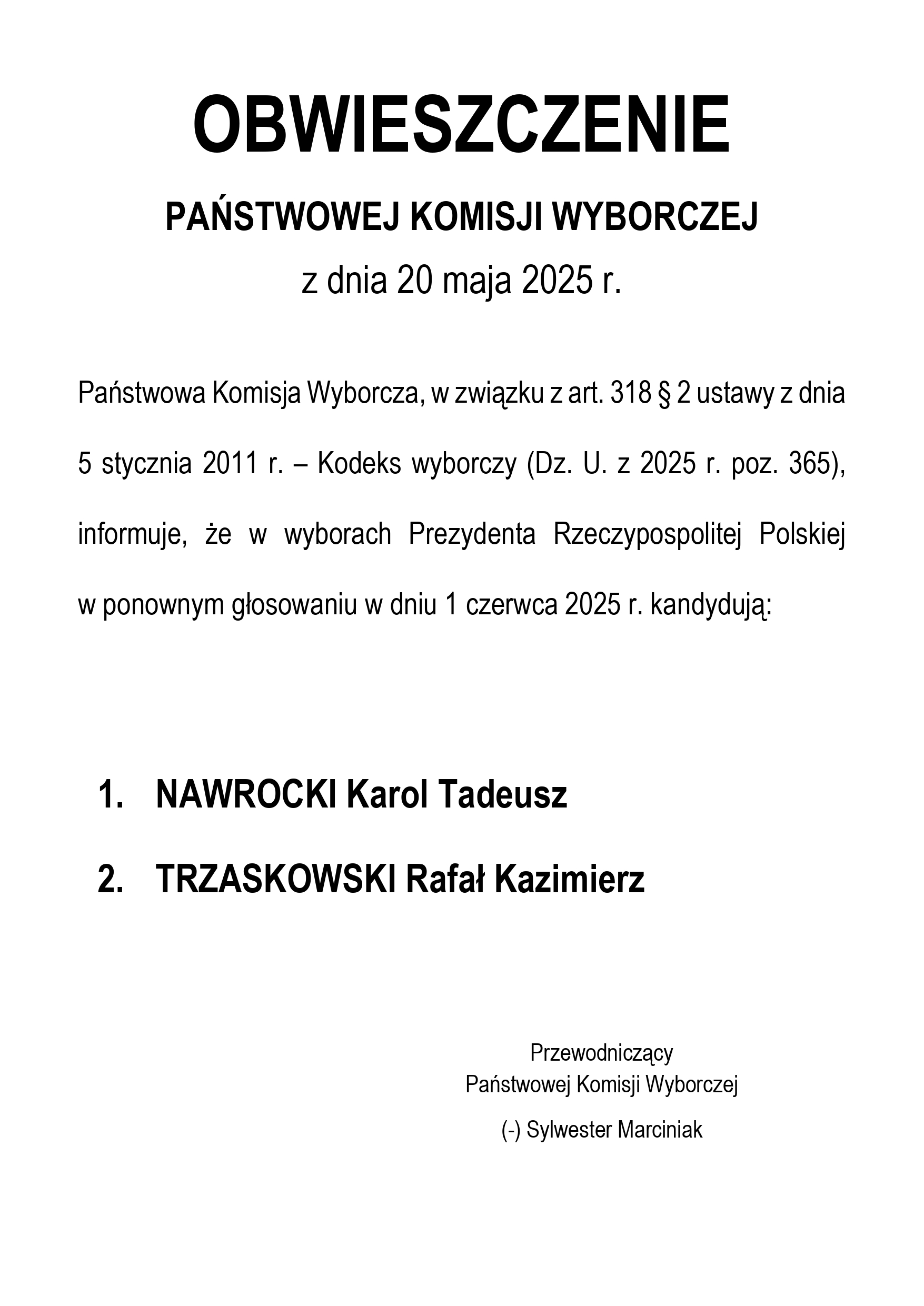 OBWIESZCZENIE

PAŃSTWOWEJ KOMISJI WYBORCZEJ

z dnia 20 maja 2025 r.

Państwowa Komisja Wyborcza, w związku z art. 318 § 2 ustawy z dnia 5 stycznia 2011 r. – Kodeks wyborczy (Dz. U. z 2025 r. poz. 365), informuje, że w wyborach Prezydenta Rzeczypospolitej Polskiej w ponownym głosowaniu w dniu 1 czerwca 2025 r. kandydują:

1. NAWROCKI Karol Tadeusz

2. TRZASKOWSKI Rafał Kazimierz

Przewodniczący
Państwowej Komisji Wyborczej

(-) Sylwester Marciniak